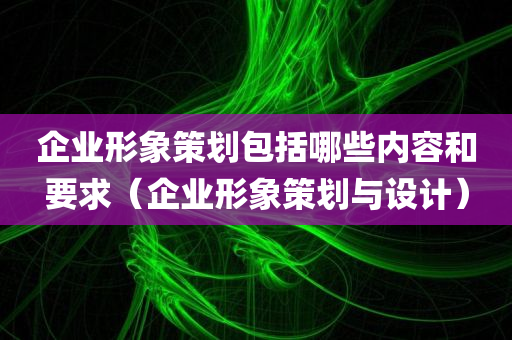 企业形象策划包括哪些内容和要求（企业形象策划与设计）